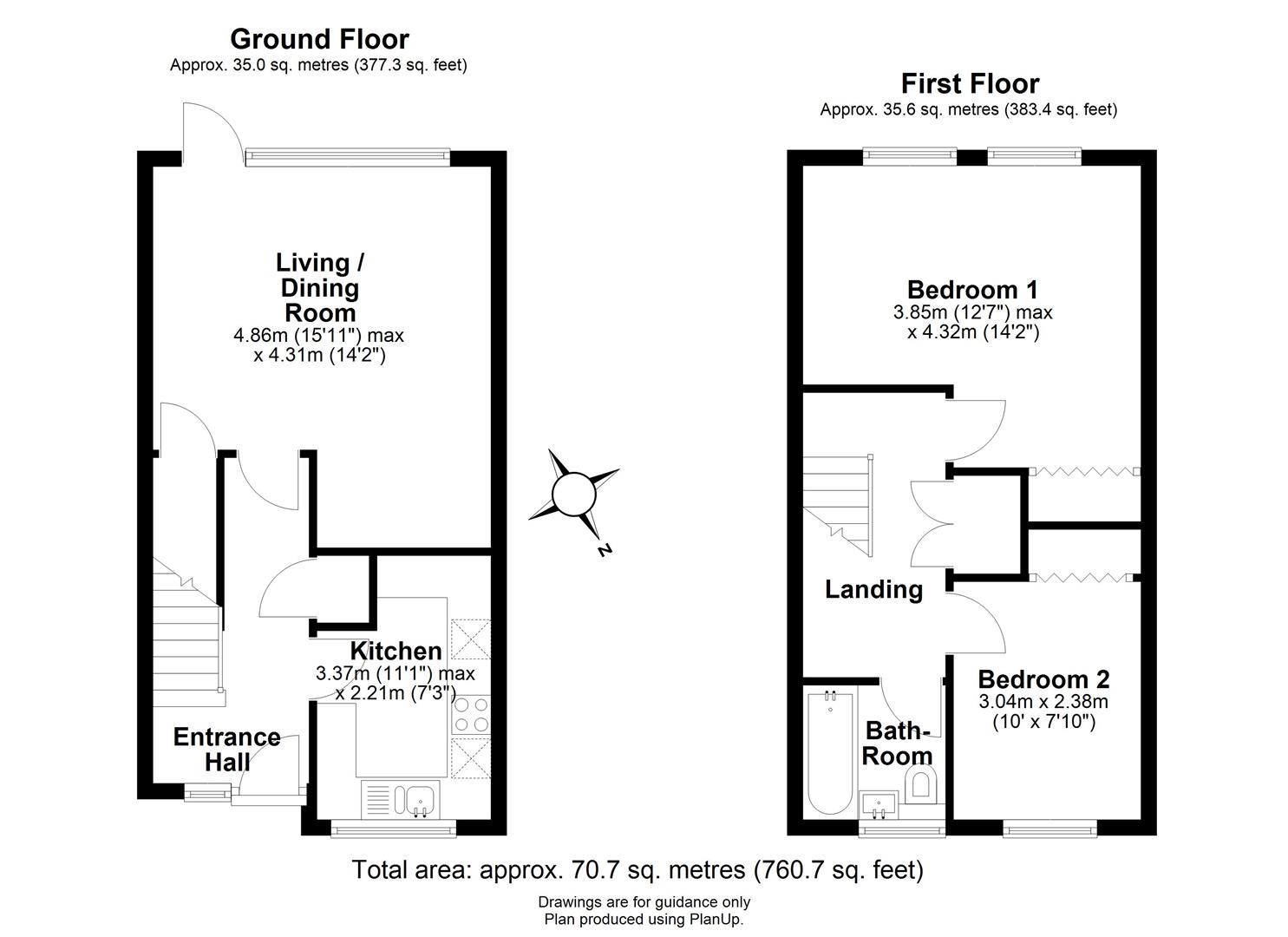 Ground Floor
Approx. 35.0 sq. metres (377.3 sq. feet)

Living / Dining Room
4.86m (15'11") max x 4.31m (14'2")

Kitchen
3.37m (11'1") max x 2.21m (7'3")

Entrance Hall

N

First Floor
Approx. 35.6 sq. metres (383.4 sq. feet)

Bedroom 1
3.85m (12'7") max x 4.32m (14'2")

Landing

Bedroom 2
3.04m x 2.38m (10' x 7'10")

Bath-Room

Total area: approx. 70.7 sq. metres (760.7 sq. feet)

Drawings are for guidance only
Plan produced using PlanUp.